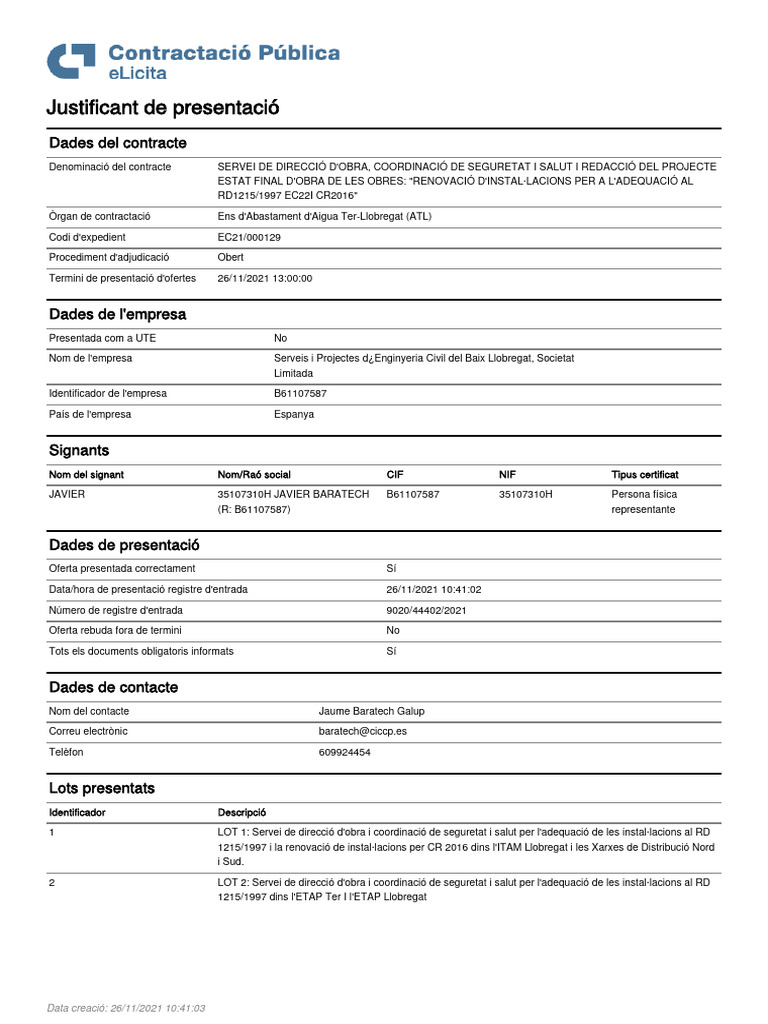 Contractació Pública
eLicita

Justificant de presentació

Dades del contracte

| | |
|---|---|
| Denominació del contracte | SERVEI DE DIRECCIÓ D'OBRA, COORDINACIÓ DE SEGURETAT I SALUT I REDACCIÓ DEL PROJECTE ESTAT FINAL D'OBRA DE LES OBRES: "RENOVACIÓ D'INSTAL·LACIONS PER A L'ADEQUACIÓ AL RD1215/1997 EC22I CR2016" |
| Òrgan de contractació | Ens d'Abastament d'Aigua Ter-Llobregat (ATL) |
| Codi d'expedient | EC21/000129 |
| Procediment d'adjudicació | Obert |
| Termini de presentació d'ofertes | 26/11/2021 13:00:00 |

Dades de l'empresa

| | |
|---|---|
| Presentada com a UTE | No |
| Nom de l'empresa | Serveis i Projectes d¿Enginyeria Civil del Baix Llobregat, Societat Limitada |
| Identificador de l'empresa | B61107587 |
| País de l'empresa | Espanya |

Signants

| Nom del signant | Nom/Raó social | CIF | NIF | Tipus certificat |
|---|---|---|---|---|
| JAVIER | 35107310H JAVIER BARATECH (R: B61107587) | B61107587 | 35107310H | Persona física representante |

Dades de presentació

| | |
|---|---|
| Oferta presentada correctament | Sí |
| Data/hora de presentació registre d'entrada | 26/11/2021 10:41:02 |
| Número de registre d'entrada | 9020/44402/2021 |
| Oferta rebuda fora de termini | No |
| Tots els documents obligatoris informats | Sí |

Dades de contacte

| | |
|---|---|
| Nom del contacte | Jaume Baratech Galup |
| Correu electrònic | baratech@ciccp.es |
| Telèfon | 609924454 |

Lots presentats

| Identificador | Descripció |
|---|---|
| 1 | LOT 1: Servei de direcció d'obra i coordinació de seguretat i salut per l'adequació de les instal·lacions al RD 1215/1997 i la renovació de instal·lacions per CR 2016 dins l'ITAM Llobregat i les Xarxes de Distribució Nord i Sud. |
| 2 | LOT 2: Servei de direcció d'obra i coordinació de seguretat i salut per l'adequació de les instal·lacions al RD 1215/1997 dins l'ETAP Ter I l'ETAP Llobregat |

Data creació: 26/11/2021 10:41:03